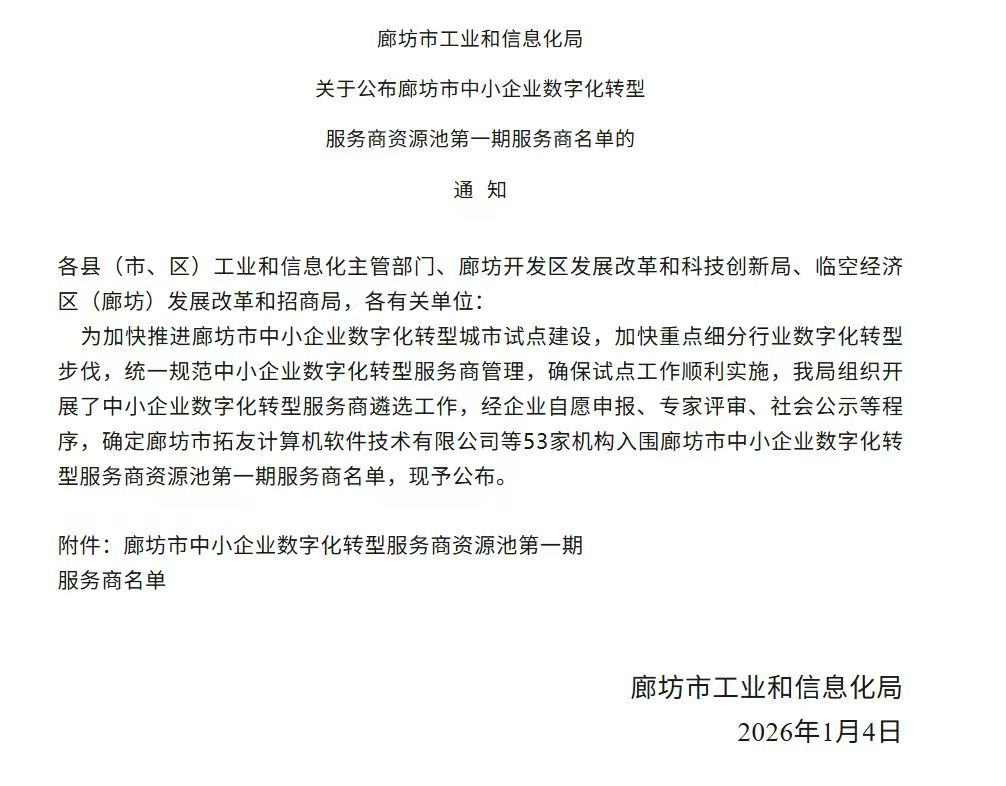 廊坊市工业和信息化局

关于公布廊坊市中小企业数字化转型

服务商资源池第一期服务商名单的

通 知

各县（市、区）工业和信息化主管部门、廊坊开发区发展改革和科技创新局、临空经济区（廊坊）发展改革和招商局，各有关单位：

为加快推进廊坊市中小企业数字化转型城市试点建设，加快重点细分行业数字化转型步伐，统一规范中小企业数字化转型服务商管理，确保试点工作顺利实施，我局组织开展了中小企业数字化转型服务商遴选工作，经企业自愿申报、专家评审、社会公示等程序，确定廊坊市拓友计算机软件技术有限公司等53家机构入围廊坊市中小企业数字化转型服务商资源池第一期服务商名单，现予公布。

附件：廊坊市中小企业数字化转型服务商资源池第一期服务商名单

廊坊市工业和信息化局

2026年1月4日